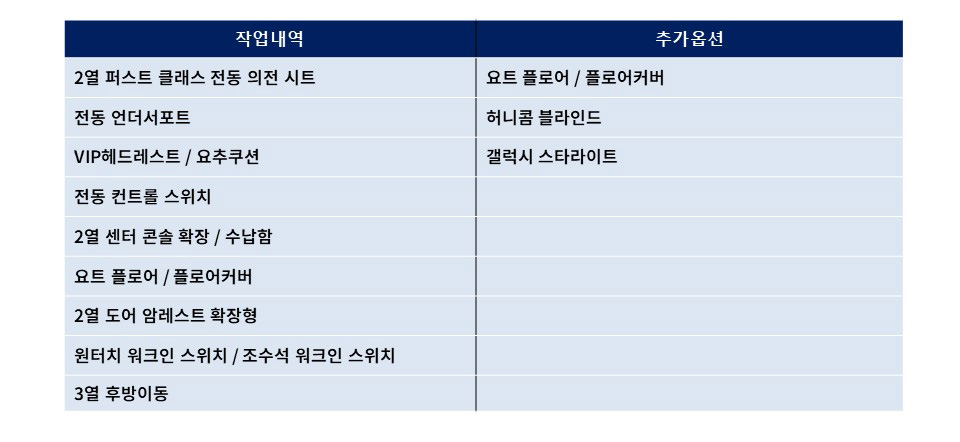 | 작업내역 | 추가옵션 |
|---|---|
| 2열 퍼스트 클래스 전동 의전 시트 | 요트 플로어 / 플로어커버 |
| 전동 언더서포트 | 허니콤 블라인드 |
| VIP헤드레스트 / 요추쿠션 | 갤럭시 스타라이트 |
| 전동 컨트롤 스위치 | |
| 2열 센터 콘솔 확장 / 수납함 | |
| 요트 플로어 / 플로어커버 | |
| 2열 도어 암레스트 확장형 | |
| 원터치 워크인 스위치 / 조수석 워크인 스위치 | |
| 3열 후방이동 | |